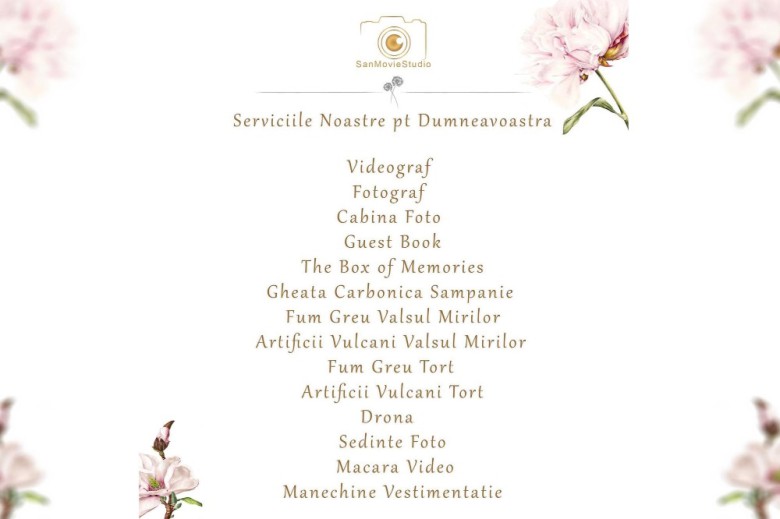 SanMovieStudio

Serviciile Noastre pt Dumneavoastra

Videograf
Fotograf
Cabina Foto
Guest Book
The Box of Memories
Gheata Carbonica Sampanie
Fum Greu Valsul Mirilor
Artificii Vulcani Valsul Mirilor
Fum Greu Tort
Artificii Vulcani Tort
Drona
Sedinte Foto
Macara Video
Manechine Vestimentatie